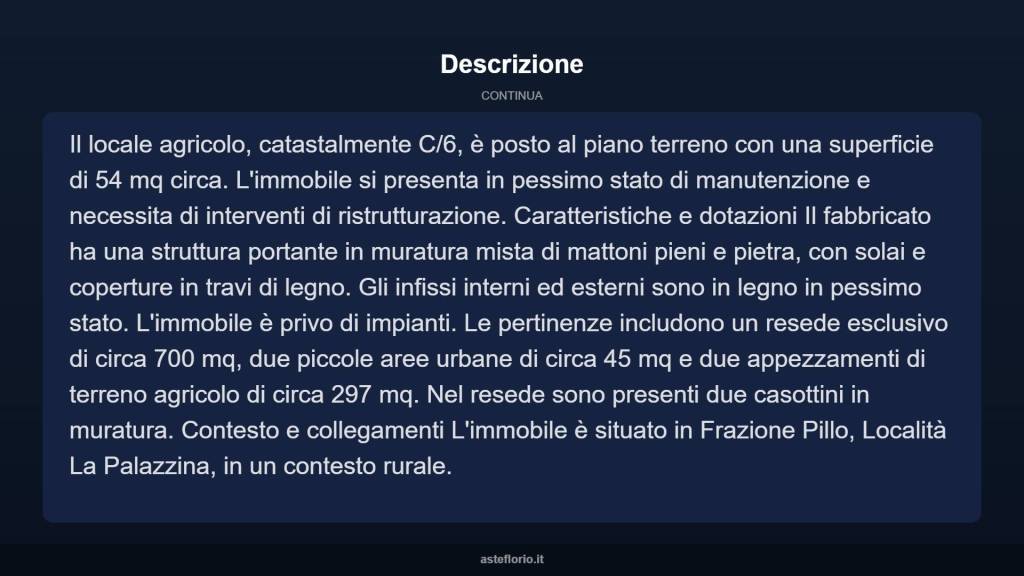 Descrizione

CONTINUA

Il locale agricolo, catastalmente C/6, è posto al piano terreno con una superficie di 54 mq circa. L'immobile si presenta in pessimo stato di manutenzione e necessita di interventi di ristrutturazione. Caratteristiche e dotazioni Il fabbricato ha una struttura portante in muratura mista di mattoni pieni e pietra, con solai e coperture in travi di legno. Gli infissi interni ed esterni sono in legno in pessimo stato. L'immobile è privo di impianti. Le pertinenze includono un resede esclusivo di circa 700 mq, due piccole aree urbane di circa 45 mq e due appezzamenti di terreno agricolo di circa 297 mq. Nel resede sono presenti due casottini in muratura. Contesto e collegamenti L'immobile è situato in Frazione Pillo, Località La Palazzina, in un contesto rurale.

asteflorio.it